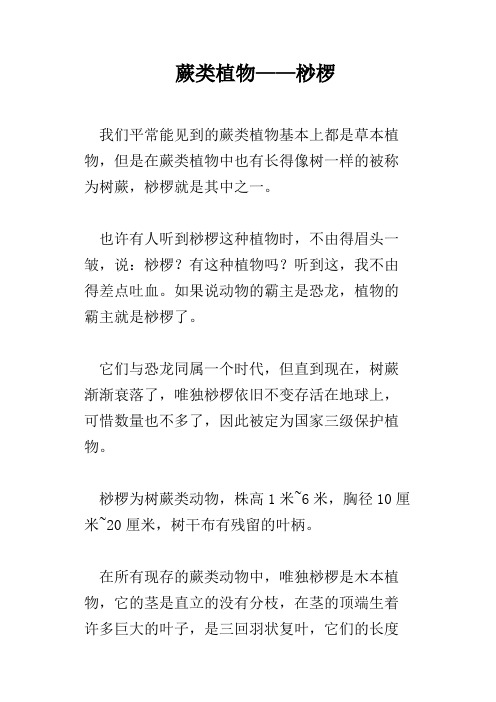 蕨类植物——桫椤

我们平常能见到的蕨类植物基本上都是草本植物，但是在蕨类植物中也有长得像树一样的被称为树蕨，桫椤就是其中之一。

也许有人听到桫椤这种植物时，不由得眉头一皱，说：桫椤？有这种植物吗？听到这，我不由得差点吐血。如果说动物的霸主是恐龙，植物的霸主就是桫椤了。

它们与恐龙同属一个时代，但直到现在，树蕨渐渐衰落了，唯独桫椤依旧不变存活在地球上，可惜数量也不多了，因此被定为国家三级保护植物。

桫椤为树蕨类动物，株高 1 米~6 米，胸径 10 厘米~20 厘米，树干布有残留的叶柄。

在所有现存的蕨类动物中，唯独桫椤是木本植物，它的茎是直立的没有分枝，在茎的顶端生着许多巨大的叶子，是三回羽状复叶，它们的长度